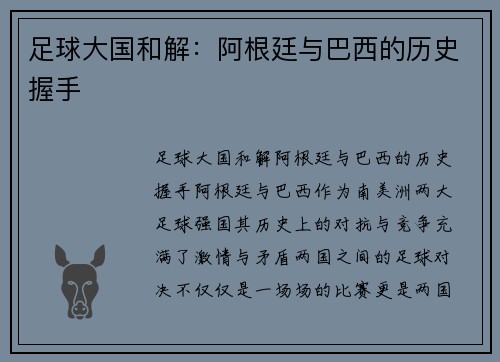 足球大国和解：阿根廷与巴西的历史握手

足球大国和解阿根廷与巴西的历史握手阿根廷与巴西作为南美洲两大足球强国其历史上的对抗与竞争充满了激情与矛盾两国之间的足球对决不仅仅是一场场的比赛更是两国